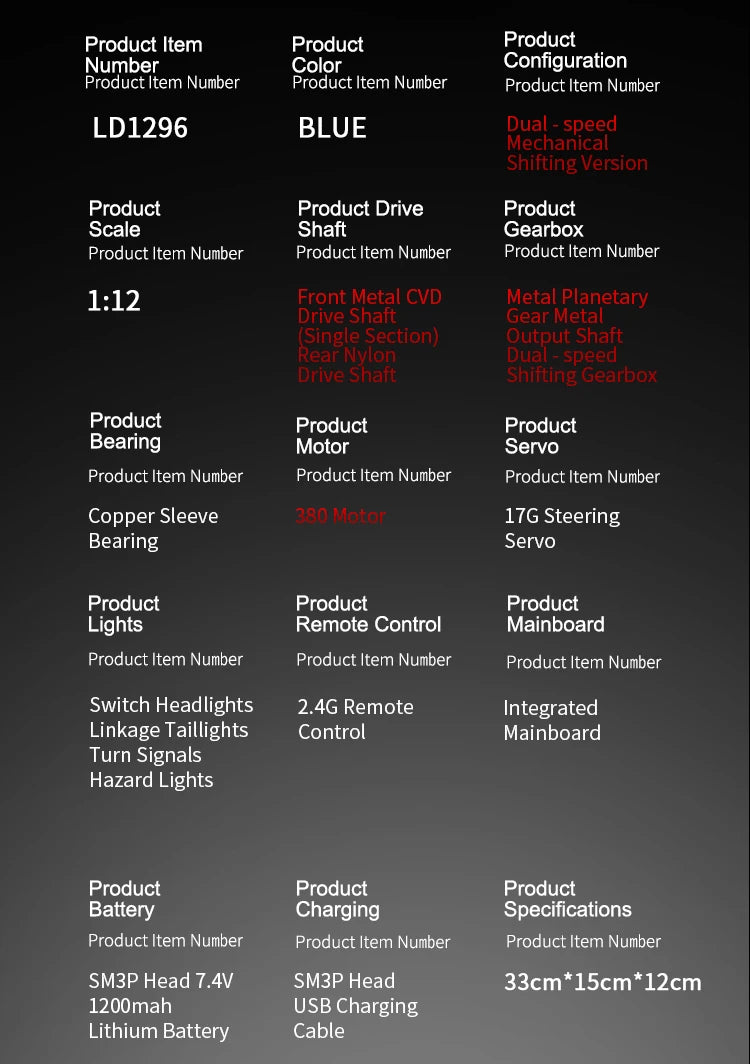 Product Item Number
Product Item Number

LD1296

Product Color
Product Item Number

BLUE

Product Configuration
Product Item Number

Dual - speed Mechanical Shifting Version

Product Scale
Product Item Number

1:12

Product Drive Shaft
Product Item Number

Front Metal CVD Drive Shaft (Single Section) Rear Nylon Drive Shaft

Product Gearbox
Product Item Number

Metal Planetary Gear Metal Output Shaft Dual - speed Shifting Gearbox

Product Bearing
Product Item Number

Copper Sleeve Bearing

Product Motor
Product Item Number

380 Motor

Product Servo
Product Item Number

17G Steering Servo

Product Lights
Product Item Number

Switch Headlights
Linkage Taillights
Turn Signals
Hazard Lights

Product Remote Control
Product Item Number

2.4G Remote Control

Product Mainboard
Product Item Number

Integrated Mainboard

Product Battery
Product Item Number

SM3P Head 7.4V 1200mah Lithium Battery

Product Charging
Product Item Number

SM3P Head USB Charging Cable

Product Specifications
Product Item Number

33cm*15cm*12cm